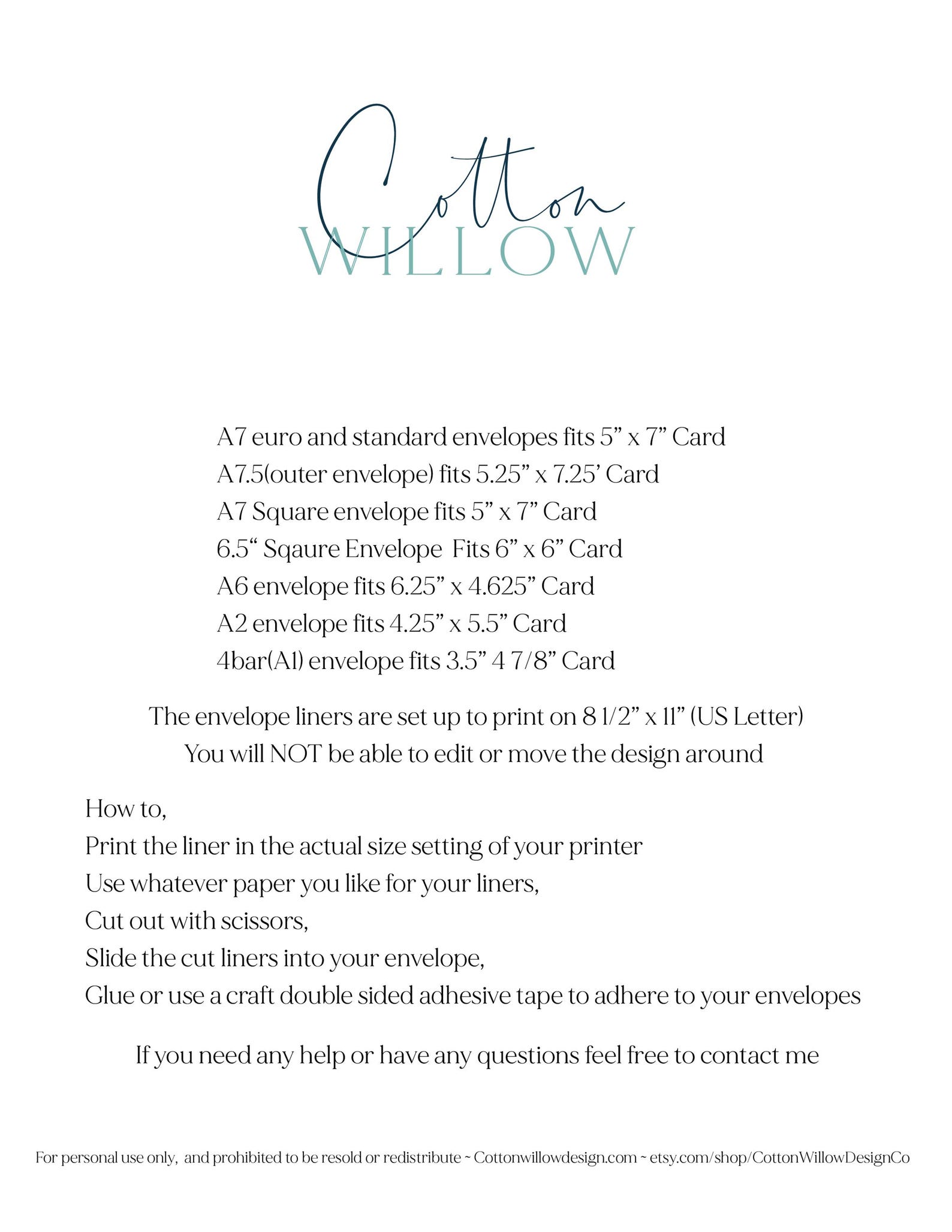 Cotton
WILLOW

A7 euro and standard envelopes fits 5” x 7” Card
A7.5(outer envelope) fits 5.25” x 7.25’ Card
A7 Square envelope fits 5” x 7” Card
6.5“ Sqaure Envelope Fits 6” x 6” Card
A6 envelope fits 6.25” x 4.625” Card
A2 envelope fits 4.25” x 5.5” Card
4bar(A1) envelope fits 3.5” 4 7/8” Card

The envelope liners are set up to print on 8 1/2” x 11” (US Letter)
You will NOT be able to edit or move the design around

How to,
Print the liner in the actual size setting of your printer
Use whatever paper you like for your liners,
Cut out with scissors,
Slide the cut liners into your envelope,
Glue or use a craft double sided adhesive tape to adhere to your envelopes

If you need any help or have any questions feel free to contact me

For personal use only, and prohibited to be resold or redistribute ~ Cottonwillowdesign.com ~ etsy.com/shop/CottonWillowDesignCo